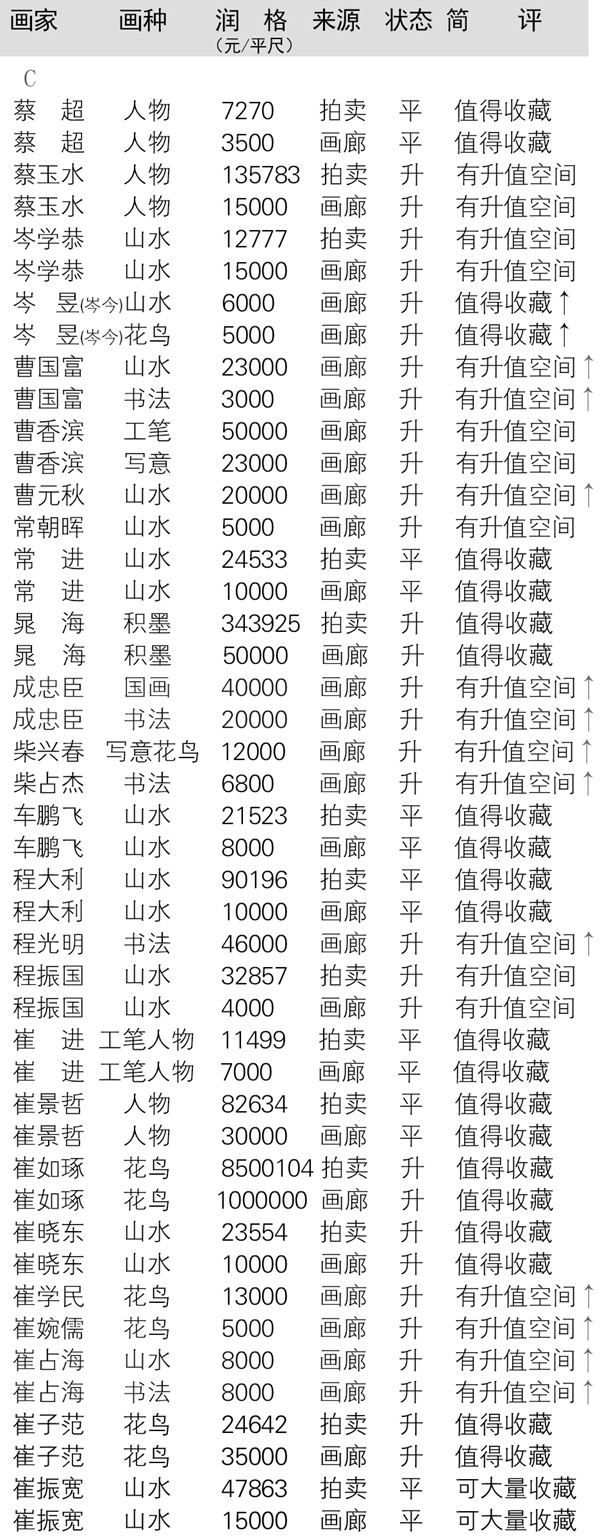 | 画家 | 画种 | 润格（元/平尺） | 来源 | 状态 | 简评 |
|---|---|---|---|---|---|
| C | | | | | |
| 蔡超 | 人物 | 7270 | 拍卖 | 平 | 值得收藏 |
| 蔡超 | 人物 | 3500 | 画廊 | 平 | 值得收藏 |
| 蔡玉水 | 人物 | 135783 | 拍卖 | 升 | 有升值空间 |
| 蔡玉水 | 人物 | 15000 | 画廊 | 升 | 有升值空间 |
| 岑学恭 | 山水 | 12777 | 拍卖 | 升 | 有升值空间 |
| 岑学恭 | 山水 | 15000 | 画廊 | 升 | 有升值空间 |
| 岑昱(岑今) | 山水 | 6000 | 画廊 | 升 | 值得收藏↑ |
| 岑昱(岑今) | 花鸟 | 5000 | 画廊 | 升 | 值得收藏↑ |
| 曹国富 | 山水 | 23000 | 画廊 | 升 | 有升值空间↑ |
| 曹国富 | 书法 | 3000 | 画廊 | 升 | 有升值空间↑ |
| 曹香滨 | 工笔 | 50000 | 画廊 | 升 | 有升值空间 |
| 曹香滨 | 写意 | 23000 | 画廊 | 升 | 有升值空间 |
| 曹元秋 | 山水 | 20000 | 画廊 | 升 | 有升值空间↑ |
| 常朝晖 | 山水 | 5000 | 画廊 | 升 | 有升值空间 |
| 常进 | 山水 | 24533 | 拍卖 | 平 | 值得收藏 |
| 常进 | 山水 | 10000 | 画廊 | 平 | 值得收藏 |
| 晁海 | 积墨 | 343925 | 拍卖 | 升 | 值得收藏 |
| 晁海 | 积墨 | 50000 | 画廊 | 升 | 值得收藏 |
| 成忠臣 | 国画 | 40000 | 画廊 | 升 | 有升值空间↑ |
| 成忠臣 | 书法 | 20000 | 画廊 | 升 | 有升值空间↑ |
| 柴兴春 | 写意花鸟 | 12000 | 画廊 | 升 | 有升值空间↑ |
| 柴占杰 | 书法 | 6800 | 画廊 | 升 | 有升值空间↑ |
| 车鹏飞 | 山水 | 21523 | 拍卖 | 平 | 值得收藏 |
| 车鹏飞 | 山水 | 8000 | 画廊 | 平 | 值得收藏 |
| 程大利 | 山水 | 90196 | 拍卖 | 平 | 值得收藏 |
| 程大利 | 山水 | 10000 | 画廊 | 平 | 值得收藏 |
| 程光明 | 书法 | 46000 | 画廊 | 升 | 有升值空间↑ |
| 程振国 | 山水 | 32857 | 拍卖 | 升 | 有升值空间 |
| 程振国 | 山水 | 4000 | 画廊 | 升 | 有升值空间 |
| 崔进 | 工笔人物 | 11499 | 拍卖 | 平 | 值得收藏 |
| 崔进 | 工笔人物 | 7000 | 画廊 | 平 | 值得收藏 |
| 崔景哲 | 人物 | 82634 | 拍卖 | 平 | 值得收藏 |
| 崔景哲 | 人物 | 30000 | 画廊 | 平 | 值得收藏 |
| 崔如琢 | 花鸟 | 8500104 | 拍卖 | 升 | 值得收藏 |
| 崔如琢 | 花鸟 | 1000000 | 画廊 | 升 | 值得收藏 |
| 崔晓东 | 山水 | 23554 | 拍卖 | 升 | 值得收藏 |
| 崔晓东 | 山水 | 10000 | 画廊 | 升 | 值得收藏 |
| 崔学民 | 花鸟 | 13000 | 画廊 | 升 | 有升值空间↑ |
| 崔婉儒 | 花鸟 | 5000 | 画廊 | 升 | 有升值空间↑ |
| 崔占海 | 山水 | 8000 | 画廊 | 升 | 有升值空间↑ |
| 崔占海 | 书法 | 8000 | 画廊 | 升 | 有升值空间↑ |
| 崔子范 | 花鸟 | 24642 | 拍卖 | 升 | 值得收藏 |
| 崔子范 | 花鸟 | 35000 | 画廊 | 升 | 值得收藏 |
| 崔振宽 | 山水 | 47863 | 拍卖 | 平 | 可大量收藏 |
| 崔振宽 | 山水 | 15000 | 画廊 | 平 | 可大量收藏 |